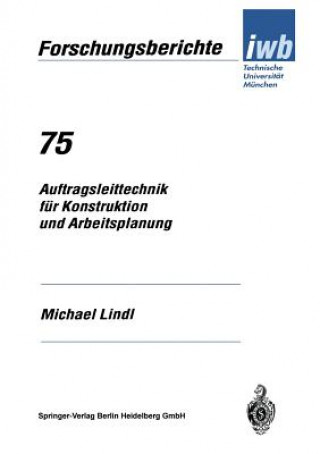 Forschungsberichte

iwb
Technische
Universität
München

75

Auftragsleittechnik
für Konstruktion
und Arbeitsplanung

Michael Lindl

Springer-Verlag Berlin Heidelberg GmbH